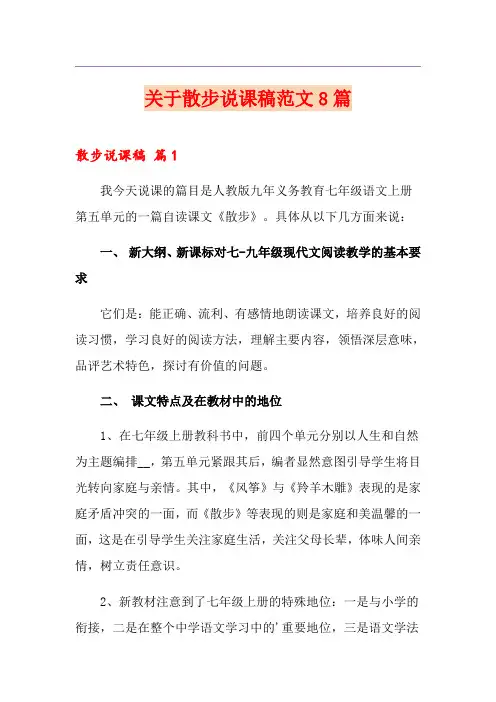 关于散步说课稿范文8篇

散步说课稿 篇1

我今天说课的篇目是人教版九年义务教育七年级语文上册第五单元的一篇自读课文《散步》。具体从以下几方面来说：

一、 新大纲、新课标对七-九年级现代文阅读教学的基本要求

它们是：能正确、流利、有感情地朗读课文，培养良好的阅读习惯，学习良好的阅读方法，理解主要内容，领悟深层意味，品评艺术特色，探讨有价值的问题。

二、 课文特点及在教材中的地位

1、在七年级上册教科书中，前四个单元分别以人生和自然为主题编排__，第五单元紧跟其后，编者显然意图引导学生将目光转向家庭与亲情。其中，《风筝》与《羚羊木雕》表现的是家庭矛盾冲突的一面，而《散步》等表现的则是家庭和美温馨的一面，这是在引导学生关注家庭生活，关注父母长辈，体味人间亲情，树立责任意识。

2、新教材注意到了七年级上册的特殊地位：一是与小学的衔接，二是在整个中学语文学习中的'重要地位，三是语文学法